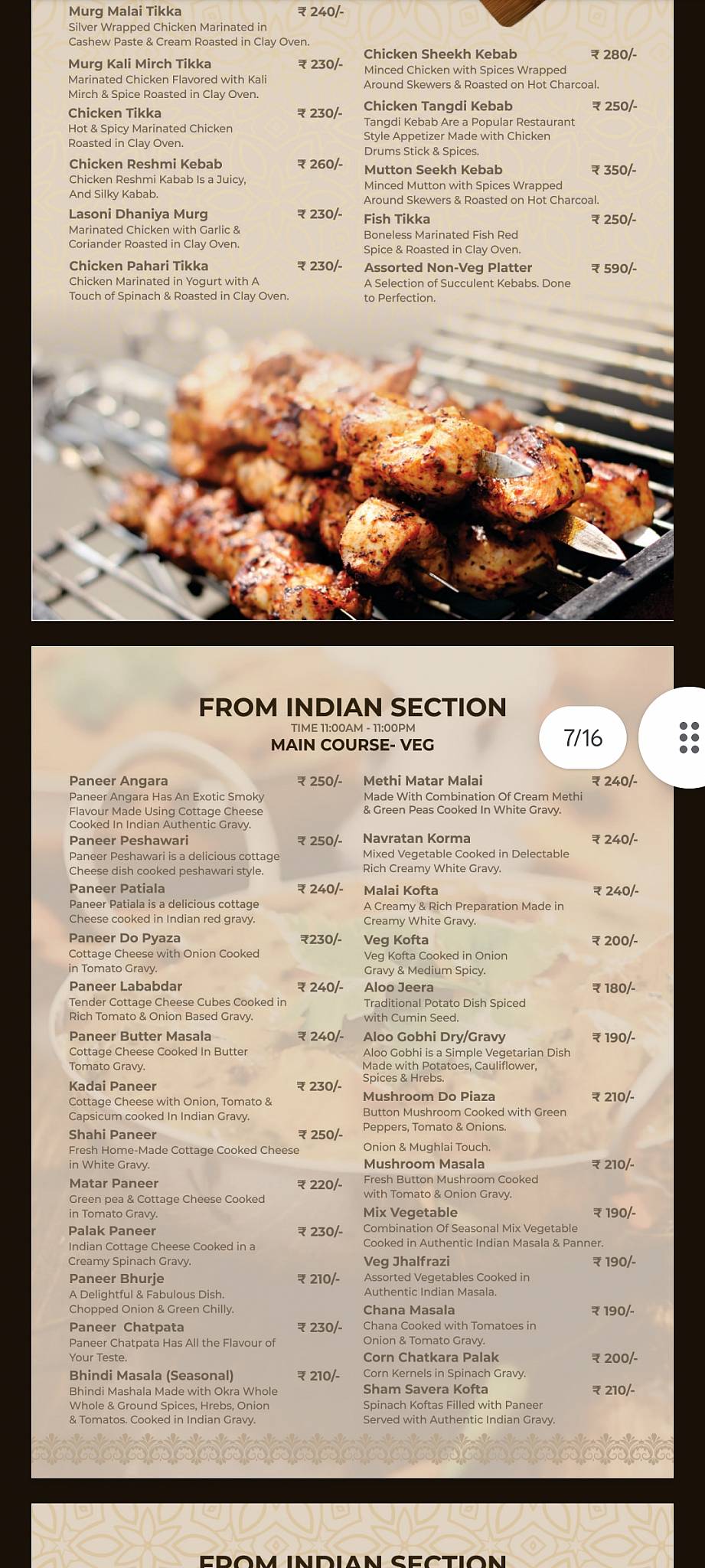 Murg Malai Tikka ₹ 240/-
Silver Wrapped Chicken Marinated in Cashew Paste & Cream Roasted in Clay Oven.

Murg Kali Mirch Tikka ₹ 230/-
Marinated Chicken Flavored with Kali Mirch & Spice Roasted in Clay Oven.

Chicken Tikka ₹ 230/-
Hot & Spicy Marinated Chicken Roasted in Clay Oven.

Chicken Reshmi Kebab ₹ 260/-
Chicken Reshmi Kabab Is a Juicy, And Silky Kabab.

Lasoni Dhaniya Murg ₹ 230/-
Marinated Chicken with Garlic & Coriander Roasted in Clay Oven.

Chicken Pahari Tikka ₹ 230/-
Chicken Marinated in Yogurt with A Touch of Spinach & Roasted in Clay Oven.

Chicken Sheekh Kebab ₹ 280/-
Minced Chicken with Spices Wrapped Around Skewers & Roasted on Hot Charcoal.

Chicken Tangdi Kebab ₹ 250/-
Tangdi Kebab Are a Popular Restaurant Style Appetizer Made with Chicken Drums Stick & Spices.

Mutton Seekh Kebab ₹ 350/-
Minced Mutton with Spices Wrapped Around Skewers & Roasted on Hot Charcoal.

Fish Tikka ₹ 250/-
Boneless Marinated Fish Red Spice & Roasted in Clay Oven.

Assorted Non-Veg Platter ₹ 590/-
A Selection of Succulent Kebabs. Done to Perfection.

FROM INDIAN SECTION
TIME 11:00AM - 11:00PM
MAIN COURSE- VEG

7/16

Paneer Angara ₹ 250/-
Paneer Angara Has An Exotic Smoky Flavour Made Using Cottage Cheese Cooked In Indian Authentic Gravy.

Paneer Peshawari ₹ 250/-
Paneer Peshawari is a delicious cottage Cheese dish cooked peshawari style.

Paneer Patiala ₹ 240/-
Paneer Patiala is a delicious cottage Cheese cooked in Indian red gravy.

Paneer Do Pyaza ₹230/-
Cottage Cheese with Onion Cooked in Tomato Gravy.

Paneer Lababdar ₹ 240/-
Tender Cottage Cheese Cubes Cooked in Rich Tomato & Onion Based Gravy.

Paneer Butter Masala ₹ 240/-
Cottage Cheese Cooked In Butter Tomato Gravy.

Kadai Paneer ₹ 230/-
Cottage Cheese with Onion, Tomato & Capsicum cooked In Indian Gravy.

Shahi Paneer ₹ 250/-
Fresh Home-Made Cottage Cooked Cheese in White Gravy.

Matar Paneer ₹ 220/-
Green pea & Cottage Cheese Cooked in Tomato Gravy.

Palak Paneer ₹ 230/-
Indian Cottage Cheese Cooked in a Creamy Spinach Gravy.

Paneer Bhurje ₹ 210/-
A Delightful & Fabulous Dish. Chopped Onion & Green Chilly.

Paneer Chatpata ₹ 230/-
Paneer Chatpata Has All the Flavour of Your Teste.

Bhindi Masala (Seasonal) ₹ 210/-
Bhindi Mashala Made with Okra Whole Whole & Ground Spices, Hrebs, Onion & Tomatos. Cooked in Indian Gravy.

Methi Matar Malai ₹ 240/-
Made With Combination Of Cream Methi & Green Peas Cooked In White Gravy.

Navratan Korma ₹ 240/-
Mixed Vegetable Cooked in Delectable Rich Creamy White Gravy.

Malai Kofta ₹ 240/-
A Creamy & Rich Preparation Made in Creamy White Gravy.

Veg Kofta ₹ 200/-
Veg Kofta Cooked in Onion Gravy & Medium Spicy.

Aloo Jeera ₹ 180/-
Traditional Potato Dish Spiced with Cumin Seed.

Aloo Gobhi Dry/Gravy ₹ 190/-
Aloo Gobhi is a Simple Vegetarian Dish Made with Potatoes, Cauliflower, Spices & Hrebs.

Mushroom Do Piaza ₹ 210/-
Button Mushroom Cooked with Green Peppers, Tomato & Onions.
Onion & Mughlai Touch.

Mushroom Masala ₹ 210/-
Fresh Button Mushroom Cooked with Tomato & Onion Gravy.

Mix Vegetable ₹ 190/-
Combination Of Seasonal Mix Vegetable Cooked in Authentic Indian Masala & Panner.

Veg Jhalfrazi ₹ 190/-
Assorted Vegetables Cooked in Authentic Indian Masala.

Chana Masala ₹ 190/-
Chana Cooked with Tomatoes in Onion & Tomato Gravy.

Corn Chatkara Palak ₹ 200/-
Corn Kernels in Spinach Gravy.

Sham Savera Kofta ₹ 210/-
Spinach Koftas Filled with Paneer Served with Authentic Indian Gravy.

FROM INDIAN SECTION